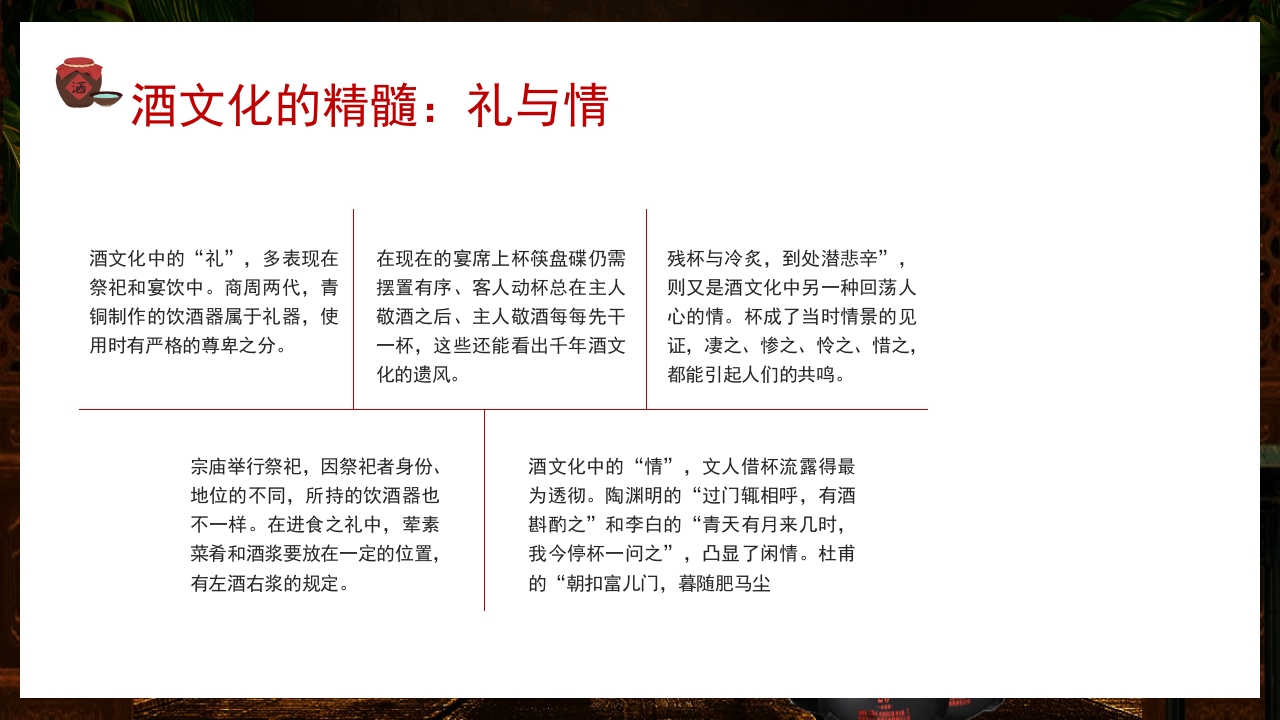 酒

酒文化的精髓：礼与情

酒文化中的“礼”，多表现在祭祀和宴饮中。商周两代，青铜制作的饮酒器属于礼器，使用时有严格的尊卑之分。

在现在的宴席上杯筷盘碟仍需摆置有序、客人动杯总在主人敬酒之后、主人敬酒每每先干一杯，这些还能看出千年酒文化的遗风。

残杯与冷炙，到处潜悲辛”，则又是酒文化中另一种回荡人心的情。杯成了当时情景的见证，凄之、惨之、怜之、惜之，都能引起人们的共鸣。

宗庙举行祭祀，因祭祀者身份、地位的不同，所持的饮酒器也不一样。在进食之礼中，荤素菜肴和酒浆要放在一定的位置，有左酒右浆的规定。

酒文化中的“情”，文人借杯流露得最为透彻。陶渊明的“过门辄相呼，有酒斟酌之”和李白的“青天有月来几时，我今停杯一问之”，凸显了闲情。杜甫的“朝扣富儿门，暮随肥马尘